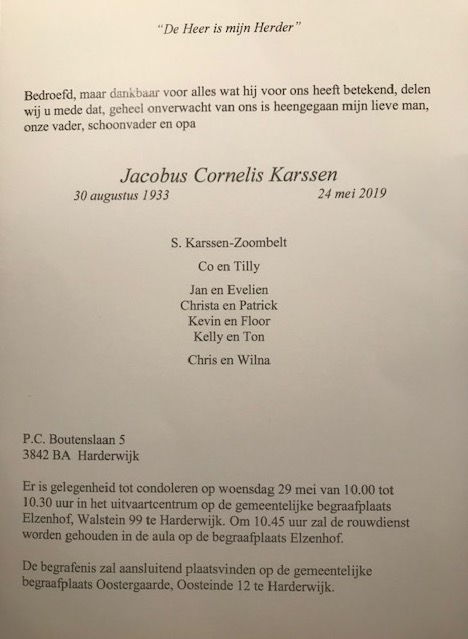 "De Heer is mijn Herder"

Bedroefd, maar dankbaar voor alles wat hij voor ons heeft betekend, delen wij u mede dat, geheel onverwacht van ons is heengegaan mijn lieve man, onze vader, schoonvader en opa

Jacobus Cornelis Karssen

30 augustus 1933 24 mei 2019

S. Karssen-Zoombelt

Co en Tilly

Jan en Evelien
Christa en Patrick
Kevin en Floor
Kelly en Ton

Chris en Wilna

P.C. Boutenslaan 5
3842 BA Harderwijk

Er is gelegenheid tot condoleren op woensdag 29 mei van 10.00 tot 10.30 uur in het uitvaartcentrum op de gemeentelijke begraafplaats Elzenhof, Walstein 99 te Harderwijk. Om 10.45 uur zal de rouwdienst worden gehouden in de aula op de begraafplaats Elzenhof.

De begrafenis zal aansluitend plaatsvinden op de gemeentelijke begraafplaats Oostergaarde, Oosteinde 12 te Harderwijk.